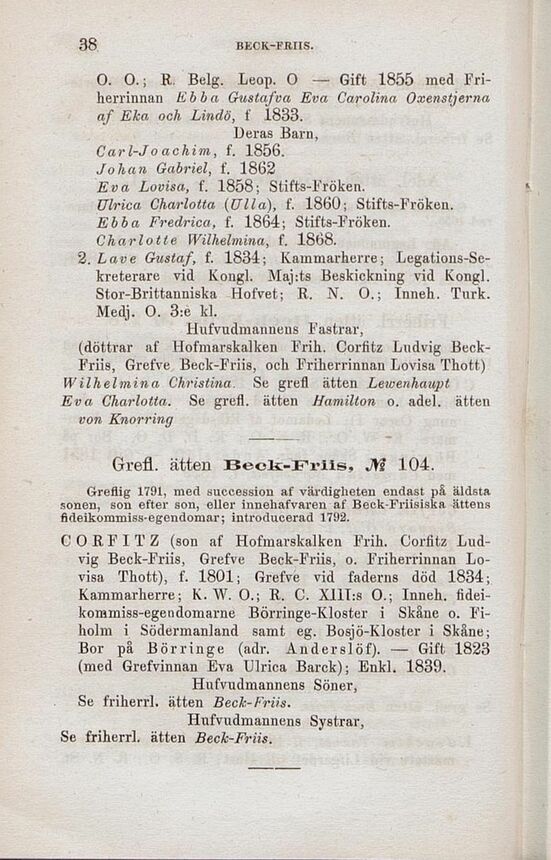 38 BECK-FRIIS.

O. O.; R. Belg. Leop. O — Gift 1855 med Friherrinnan Ebba Gustafva Eva Carolina Oxenstjerna af Eka och Lindö, f 1833.

Deras Barn,

Carl-Joachim, f. 1856.
Johan Gabriel, f. 1862
Eva Lovisa, f. 1858; Stifts-Fröken.
Ulrica Charlotta (Ulla), f. 1860; Stifts-Fröken.
Ebba Fredrica, f. 1864; Stifts-Fröken.
Charlotte Wilhelmina, f. 1868.

2. Lave Gustaf, f. 1834; Kammarherre; Legations-Sekreterare vid Kongl. Maj:ts Beskickning vid Kongl. Stor-Brittanniska Hofvet; R. N. O.; Inneh. Turk. Medj. O. 3:e kl.

Hufvudmannens Fastrar,

(döttrar af Hofmarskalken Frih. Corfitz Ludvig Beck-Friis, Grefve Beck-Friis, och Friherrinnan Lovisa Thott)
Wilhelmina Christina. Se grefl ätten Lewenhaupt
Eva Charlotta. Se grefl. ätten Hamilton o. adel. ätten von Knorring

Grefl. ätten Beck-Friis, № 104.

Greflig 1791, med succession af värdigheten endast på äldsta sonen, son efter son, eller innehafvaren af Beck-Friisiska ättens fideikommiss-egendomar; introducerad 1792.

CORFITZ (son af Hofmarskalken Frih. Corfitz Ludvig Beck-Friis, Grefve Beck-Friis, o. Friherrinnan Lovisa Thott), f. 1801; Grefve vid faderns död 1834; Kammarherre; K. W. O.; R. C. XIII:s O.; Inneh. fideikommiss-egendomarne Börringe-Kloster i Skåne o. Fiholm i Södermanland samt eg. Bosjö-Kloster i Skåne; Bor på Börringe (adr. Anderslöf). — Gift 1823 (med Grefvinnan Eva Ulrica Barck); Enkl. 1839.

Hufvudmannens Söner,

Se friherrl. ätten Beck-Friis.

Hufvudmannens Systrar,

Se friherrl. ätten Beck-Friis.